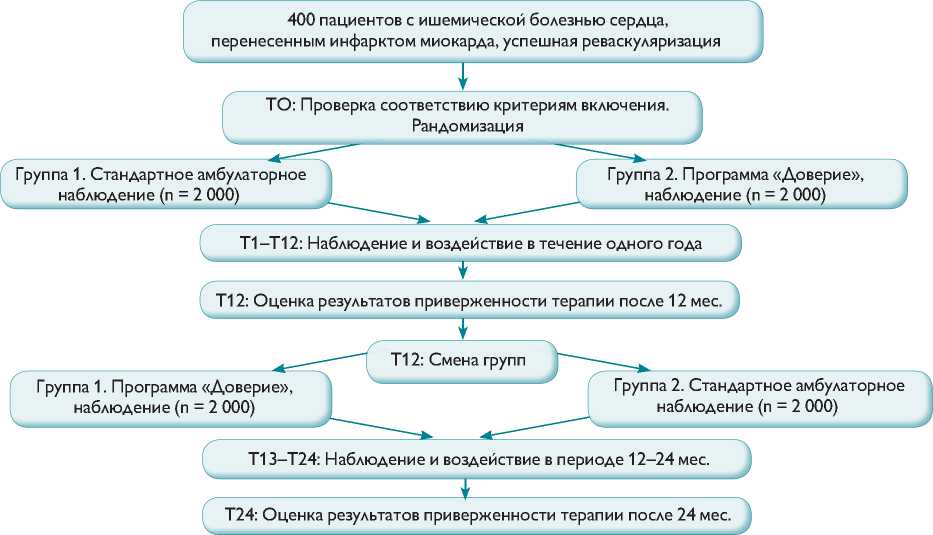 400 пациентов с ишемической болезнью сердца, перенесенным инфарктом миокарда, успешная реваскуляризация

ТО: Проверка соответствию критериям включения. Рандомизация

Группа 1. Стандартное амбулаторное наблюдение (n = 2 000)

Группа 2. Программа «Доверие», наблюдение (n = 2 000)

Т1–Т12: Наблюдение и воздействие в течение одного года

Т12: Оценка результатов приверженности терапии после 12 мес.

Т12: Смена групп

Группа 1. Программа «Доверие», наблюдение (n = 2 000)

Группа 2. Стандартное амбулаторное наблюдение (n = 2 000)

Т13–Т24: Наблюдение и воздействие в периоде 12–24 мес.

Т24: Оценка результатов приверженности терапии после 24 мес.